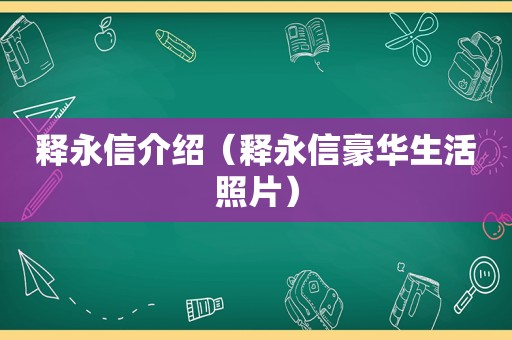 释永信介绍（释永信豪华生活照片）